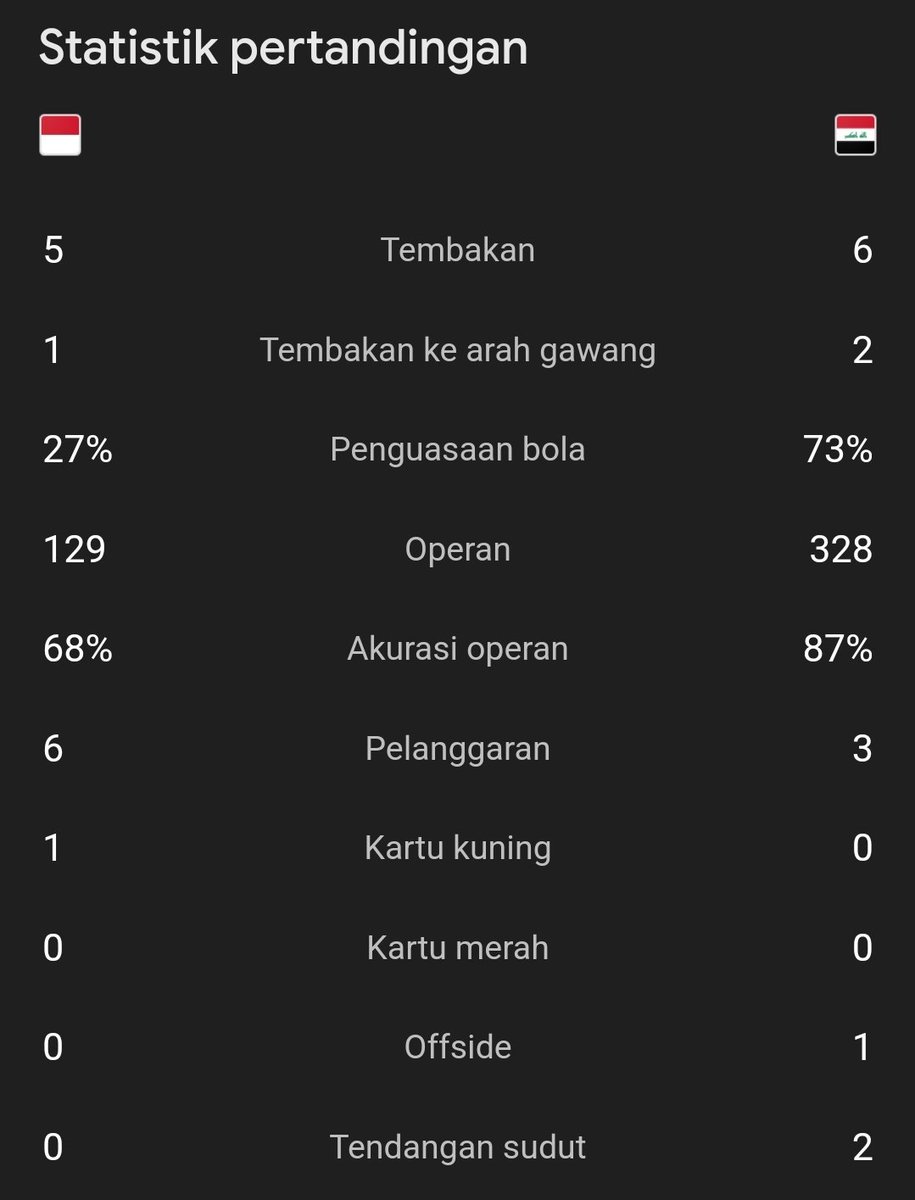 Statistik pertandingan

| | | |
|---|---|---|
| 5 | Tembakan | 6 |
| 1 | Tembakan ke arah gawang | 2 |
| 27% | Penguasaan bola | 73% |
| 129 | Operan | 328 |
| 68% | Akurasi operan | 87% |
| 6 | Pelanggaran | 3 |
| 1 | Kartu kuning | 0 |
| 0 | Kartu merah | 0 |
| 0 | Offside | 1 |
| 0 | Tendangan sudut | 2 |